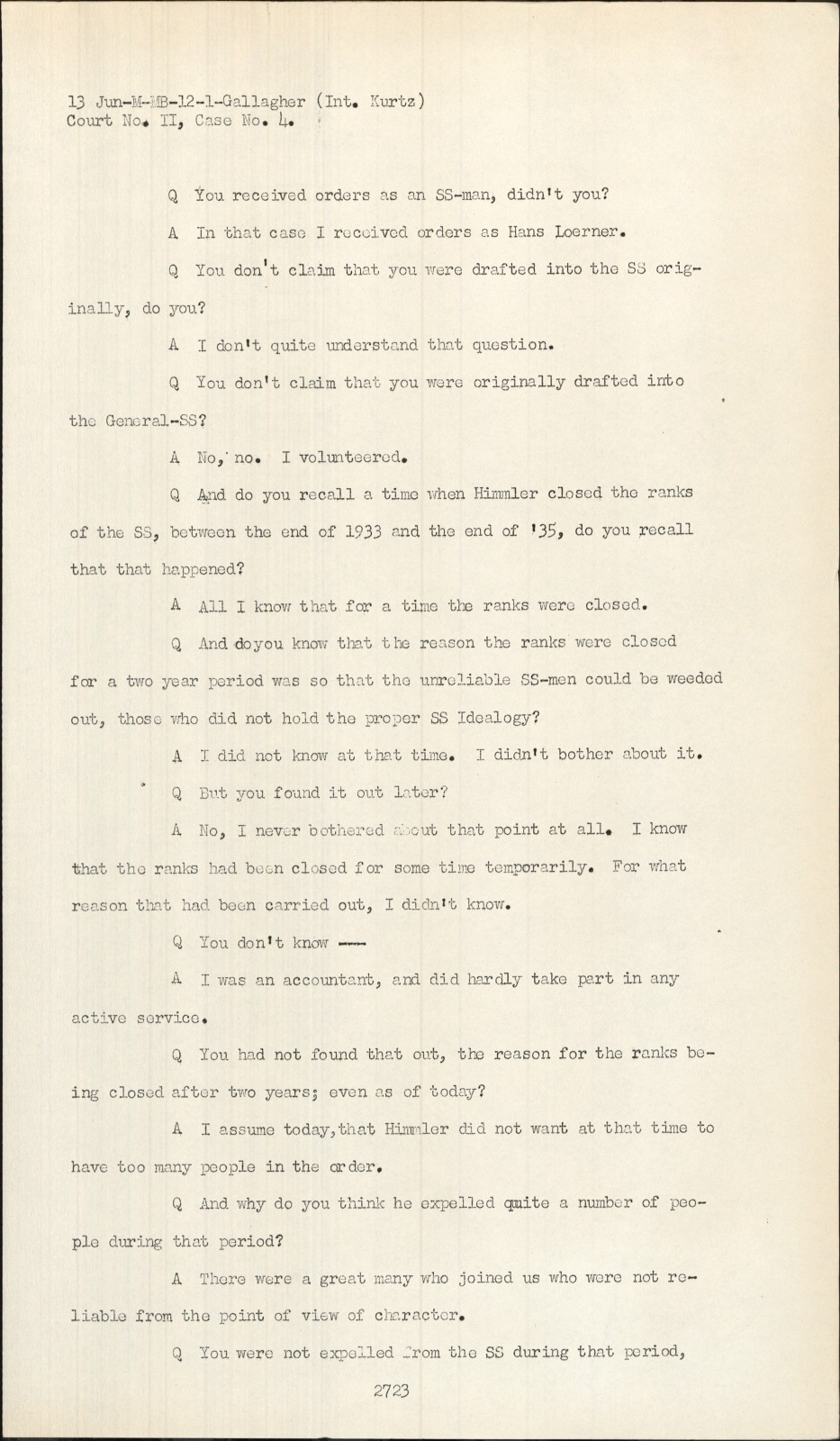 13 Jun-M-MB-12-1-Gallagher (Int. Kurtz)
Court No. II, Case No. 4.

Q You received orders as an SS-man, didn't you?

A In that case I received orders as Hans Loerner.

Q You don't claim that you were drafted into the SS originally, do you?

A I don't quite understand that question.

Q You don't claim that you were originally drafted into the General-SS?

A No, no. I volunteered.

Q And do you recall a time when Himmler closed the ranks of the SS, between the end of 1933 and the end of '35, do you recall that that happened?

A All I know that for a time the ranks were closed.

Q And doyou know that the reason the ranks were closed for a two year period was so that the unreliable SS-men could be weeded out, those who did not hold the proper SS Idealogy?

A I did not know at that time. I didn't bother about it.

Q But you found it out later?

A No, I never bothered about that point at all. I know that the ranks had been closed for some time temporarily. For what reason that had been carried out, I didn't know.

Q You don't know ---

A I was an accountant, and did hardly take part in any active service.

Q You had not found that out, the reason for the ranks being closed after two years; even as of today?

A I assume today, that Himmler did not want at that time to have too many people in the order.

Q And why do you think he expelled quite a number of people during that period?

A There were a great many who joined us who were not reliable from the point of view of character.

Q You were not expelled from the SS during that period,

2723